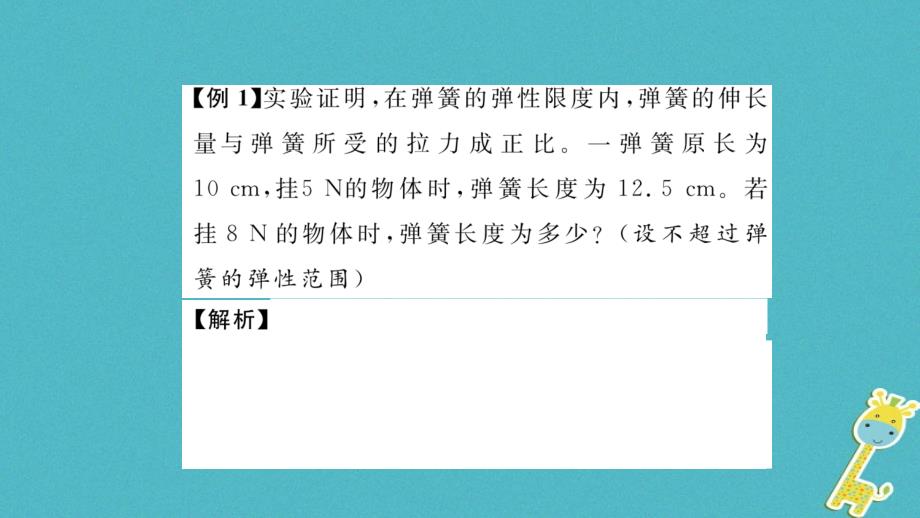 【例 1】实验证明，在弹簧的弹性限度内，弹簧的伸长量与弹簧所受的拉力成正比。一弹簧原长为 10 cm，挂5 N的物体时，弹簧长度为 12.5 cm。若挂 8 N 的物体时，弹簧长度为多少？（设不超过弹簧的弹性范围）

【解析】